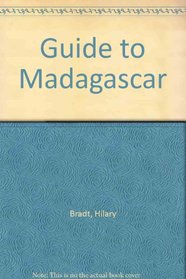 Guide to Madagascar

Bradt, Hilary

Note: This is not the actual book cover